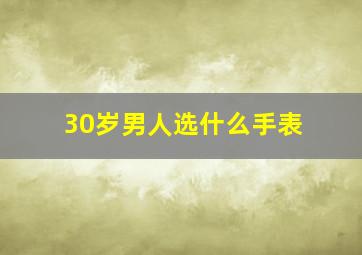 30岁男人选什么手表